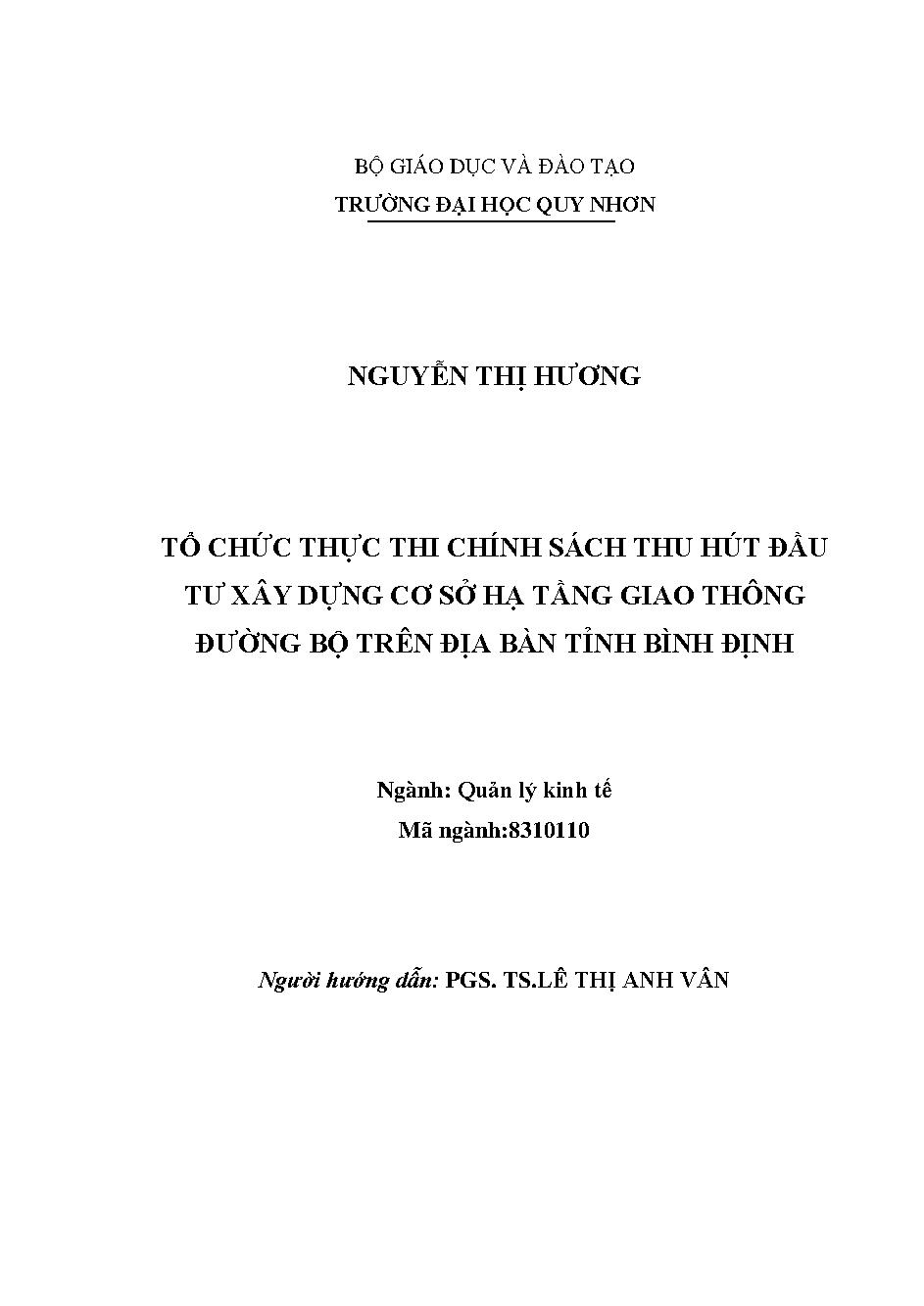 BỘ GIÁO DỤC VÀ ĐÀO TẠO
TRƯỜNG ĐẠI HỌC QUY NHƠN

NGUYỄN THỊ HƯƠNG

TỔ CHỨC THỰC THI CHÍNH SÁCH THU HÚT ĐẦU TƯ XÂY DỰNG CƠ SỞ HẠ TẦNG GIAO THÔNG ĐƯỜNG BỘ TRÊN ĐỊA BÀN TỈNH BÌNH ĐỊNH

Ngành: Quản lý kinh tế
Mã ngành:8310110

Người hướng dẫn: PGS. TS.LÊ THỊ ANH VÂN